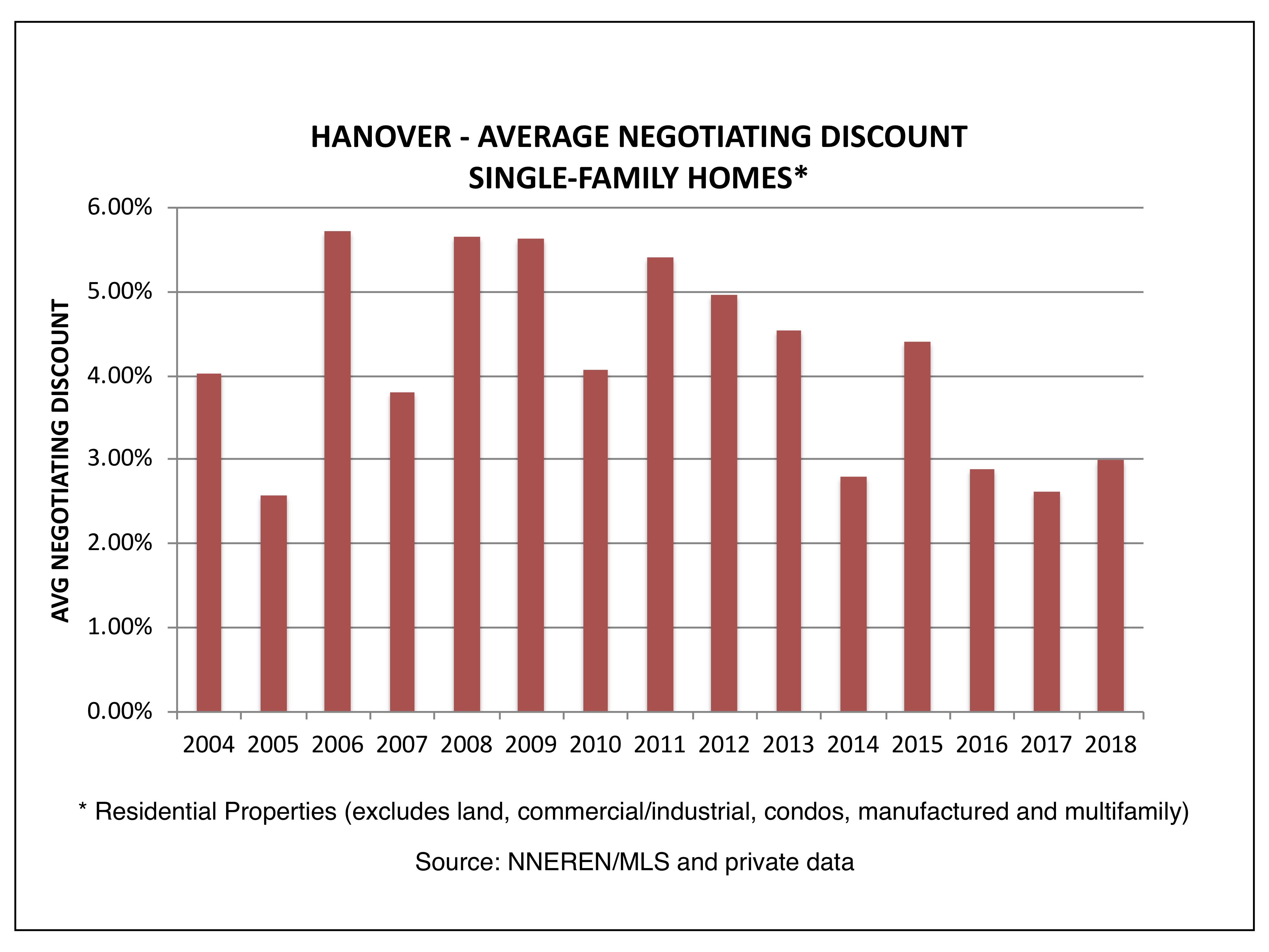 HANOVER - AVERAGE NEGOTIATING DISCOUNT
SINGLE-FAMILY HOMES*

AVG NEGOTIATING DISCOUNT

6.00%
5.00%
4.00%
3.00%
2.00%
1.00%
0.00%

2004 2005 2006 2007 2008 2009 2010 2011 2012 2013 2014 2015 2016 2017 2018

* Residential Properties (excludes land, commercial/industrial, condos, manufactured and multifamily)

Source: NNEREN/MLS and private data